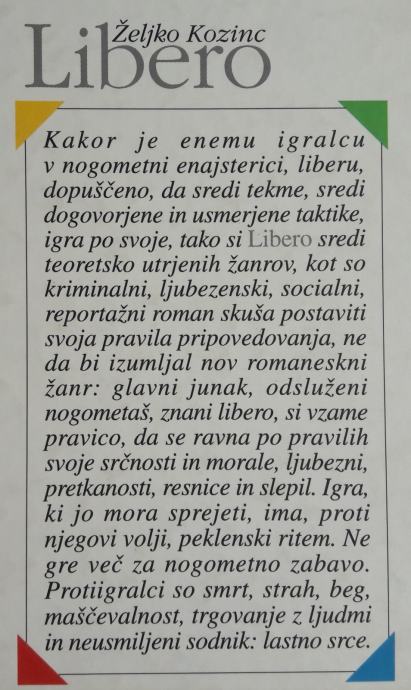 Željko Kozinc
Libero

Kakor je enemu igralcu v nogometni enajsterici, liberu, dopuščeno, da sredi tekme, sredi dogovorjene in usmerjene taktike, igra po svoje, tako si Libero sredi teoretsko utrjenih žanrov, kot so kriminalni, ljubezenski, socialni, reportažni roman skuša postaviti svoja pravila pripovedovanja, ne da bi izumljal nov romaneskni žanr: glavni junak, odsluženi nogometaš, znani libero, si vzame pravico, da se ravna po pravilih svoje srčnosti in morale, ljubezni, pretkanosti, resnice in slepil. Igra, ki jo mora sprejeti, ima, proti njegovi volji, peklenski ritem. Ne gre več za nogometno zabavo. Protiigralci so smrt, strah, beg, maščevalnost, trgovanje z ljudmi in neusmiljeni sodnik: lastno srce.